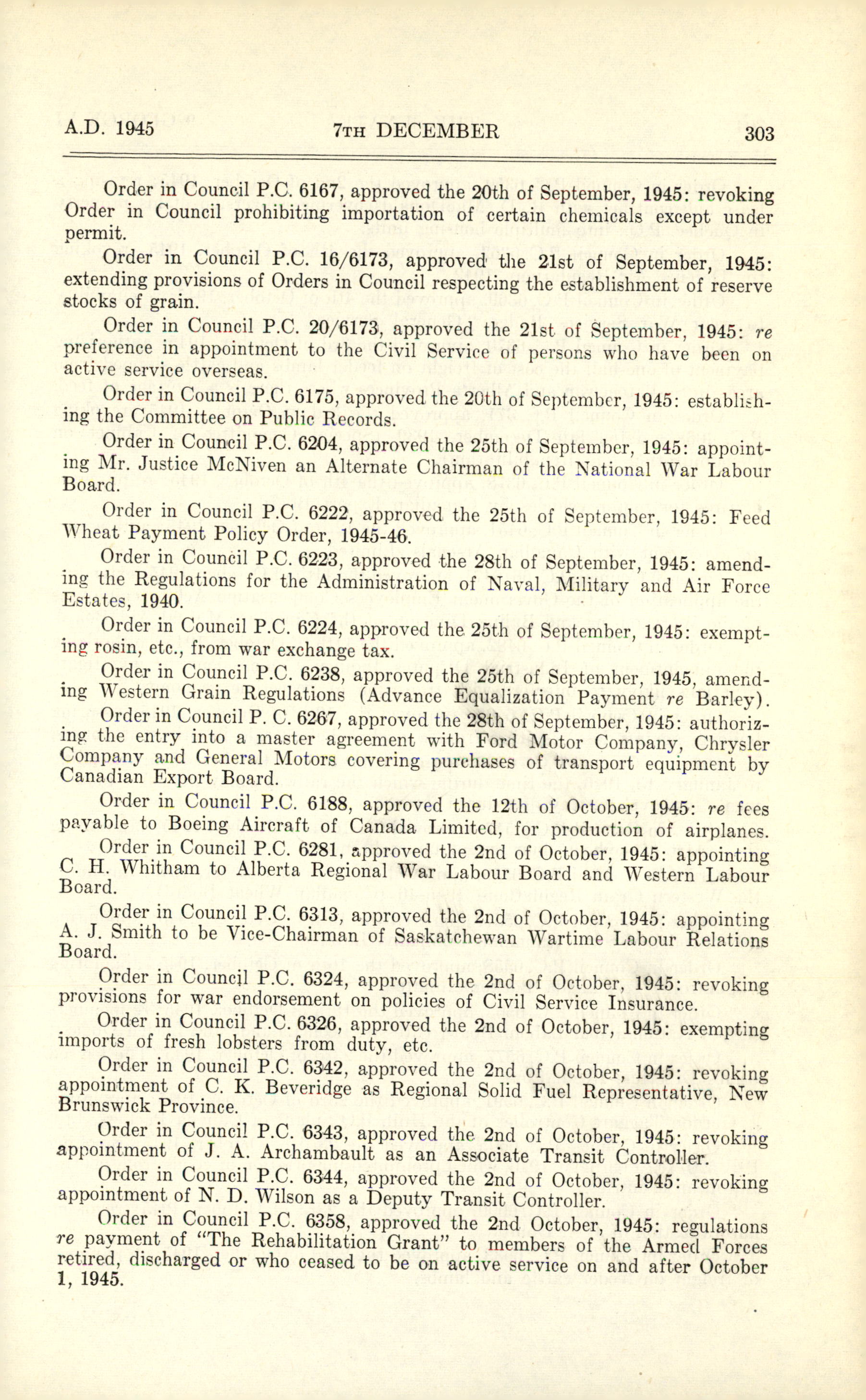 A.D. 1945 7TH DECEMBER 303

Order in Council P.C. 6167, approved the 20th of September, 1945: revoking Order in Council prohibiting importation of certain chemicals except under permit.

Order in Council P.C. 16/6173, approved the 21st of September, 1945: extending provisions of Orders in Council respecting the establishment of reserve stocks of grain.

Order in Council P.C. 20/6173, approved the 21st of September, 1945: re preference in appointment to the Civil Service of persons who have been on active service overseas.

Order in Council P.C. 6175, approved the 20th of September, 1945: establishing the Committee on Public Records.

Order in Council P.C. 6204, approved the 25th of September, 1945: appointing Mr. Justice McNiven an Alternate Chairman of the National War Labour Board.

Order in Council P.C. 6222, approved the 25th of September, 1945: Feed Wheat Payment Policy Order, 1945-46.

Order in Council P.C. 6223, approved the 28th of September, 1945: amending the Regulations for the Administration of Naval, Military and Air Force Estates, 1940.

Order in Council P.C. 6224, approved the 25th of September, 1945: exempting rosin, etc., from war exchange tax.

Order in Council P.C. 6238, approved the 25th of September, 1945, amending Western Grain Regulations (Advance Equalization Payment re Barley).

Order in Council P. C. 6267, approved the 28th of September, 1945: authorizing the entry into a master agreement with Ford Motor Company, Chrysler Company and General Motors covering purchases of transport equipment by Canadian Export Board.

Order in Council P.C. 6188, approved the 12th of October, 1945: re fees payable to Boeing Aircraft of Canada Limited, for production of airplanes.

Order in Council P.C. 6281, approved the 2nd of October, 1945: appointing C. H. Whitham to Alberta Regional War Labour Board and Western Labour Board.

Order in Council P.C. 6313, approved the 2nd of October, 1945: appointing A. J. Smith to be Vice-Chairman of Saskatchewan Wartime Labour Relations Board.

Order in Council P.C. 6324, approved the 2nd of October, 1945: revoking provisions for war endorsement on policies of Civil Service Insurance.

Order in Council P.C. 6326, approved the 2nd of October, 1945: exempting imports of fresh lobsters from duty, etc.

Order in Council P.C. 6342, approved the 2nd of October, 1945: revoking appointment of C. K. Beveridge as Regional Solid Fuel Representative, New Brunswick Province.

Order in Council P.C. 6343, approved the 2nd of October, 1945: revoking appointment of J. A. Archambault as an Associate Transit Controller.

Order in Council P.C. 6344, approved the 2nd of October, 1945: revoking appointment of N. D. Wilson as a Deputy Transit Controller.

Order in Council P.C. 6358, approved the 2nd October, 1945: regulations re payment of "The Rehabilitation Grant" to members of the Armed Forces retired, discharged or who ceased to be on active service on and after October 1, 1945.